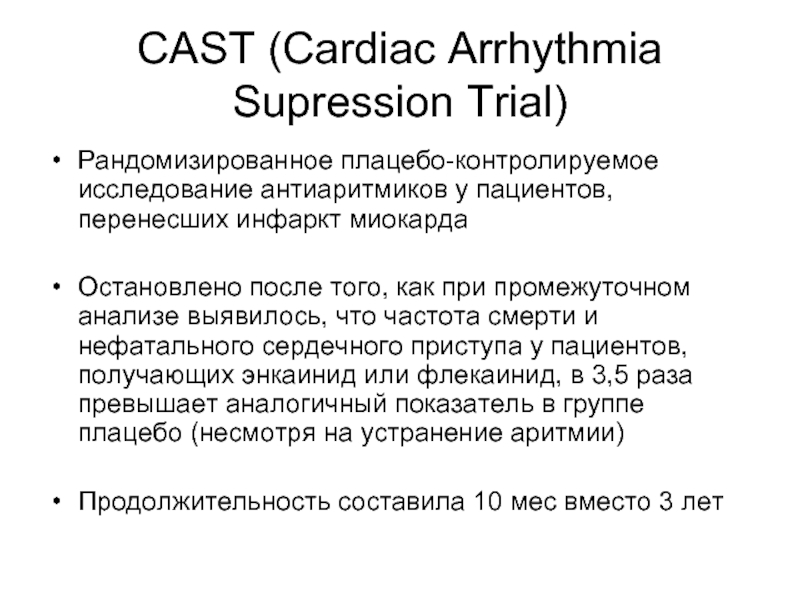 CAST (Cardiac Arrhythmia Supression Trial)

• Рандомизированное плацебо-контролируемое исследование антиаритмиков у пациентов, перенесших инфаркт миокарда

• Остановлено после того, как при промежуточном анализе выявилось, что частота смерти и нефатального сердечного приступа у пациентов, получающих энкаинид или флекаинид, в 3,5 раза превышает аналогичный показатель в группе плацебо (несмотря на устранение аритмии)

• Продолжительность составила 10 мес вместо 3 лет